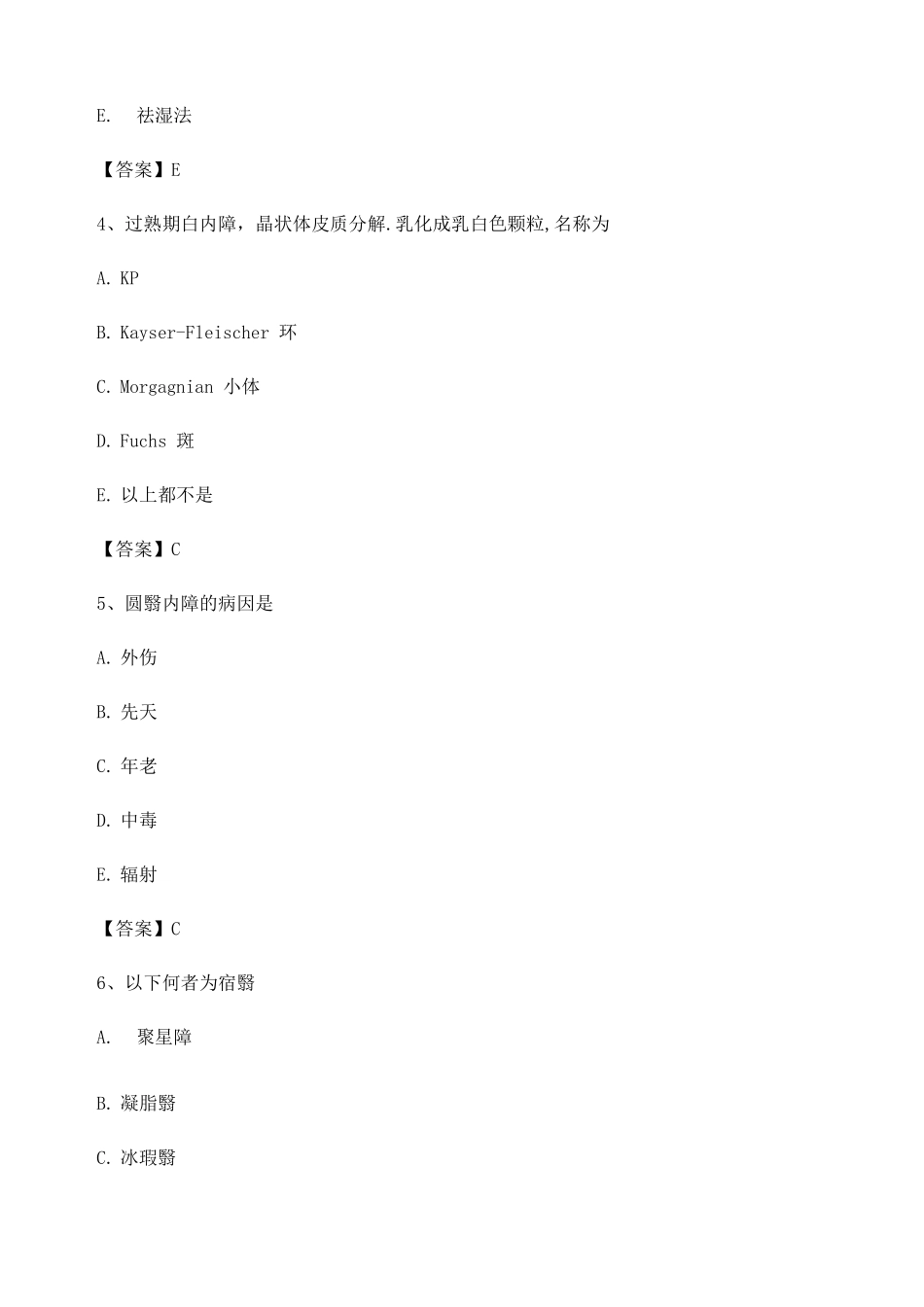 E.　祛湿法

【答案】E

4、过熟期白内障，晶状体皮质分解.乳化成乳白色颗粒,名称为

A. KP

B. Kayser-Fleischer 环

C. Morgagnian 小体

D. Fuchs 斑

E. 以上都不是

【答案】C

5、圆翳内障的病因是

A. 外伤

B. 先天

C. 年老

D. 中毒

E. 辐射

【答案】C

6、以下何者为宿翳

A.　聚星障

B. 凝脂翳

C. 冰瑕翳